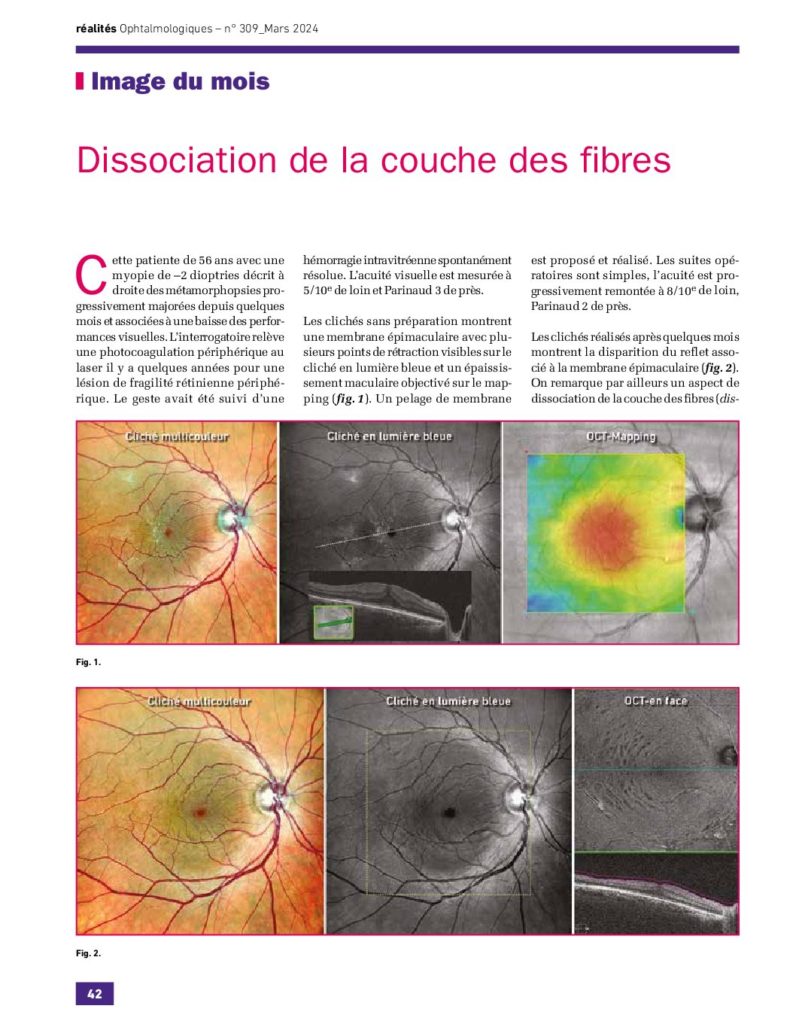 réalités Ophtalmologiques – n° 309_Mars 2024

Image du mois

Dissociation de la couche des fibres

Cette patiente de 56 ans avec une myopie de –2 dioptries décrit à droite des métamorphopsies progressivement majorées depuis quelques mois et associées à une baisse des performances visuelles. L'interrogatoire relève une photocoagulation périphérique au laser il y a quelques années pour une lésion de fragilité rétinienne périphérique. Le geste avait été suivi d'une hémorragie intravitréenne spontanément résolue. L'acuité visuelle est mesurée à 5/10$^{e}$ de loin et Parinaud 3 de près.

Les clichés sans préparation montrent une membrane épimaculaire avec plusieurs points de rétraction visibles sur le cliché en lumière bleue et un épaississement maculaire objectivé sur le mapping (fig. 1). Un pelage de membrane est proposé et réalisé. Les suites opératoires sont simples, l'acuité est progressivement remontée à 8/10$^{e}$ de loin, Parinaud 2 de près.

Les clichés réalisés après quelques mois montrent la disparition du reflet associé à la membrane épimaculaire (fig. 2). On remarque par ailleurs un aspect de dissociation de la couche des fibres (dis-

Cliché multicouleur

Cliché en lumière bleue

OCT-Mapping

Fig. 1.

Cliché multicouleur

Cliché en lumière bleue

OCT-en face

Fig. 2.

42